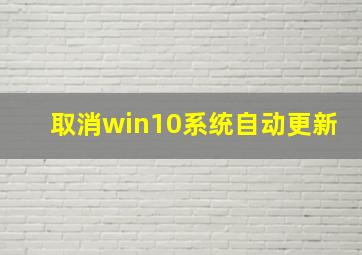 取消win10系统自动更新